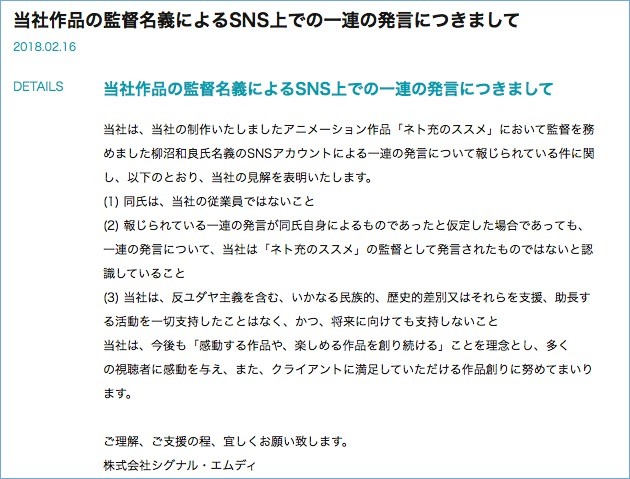 当社作品の監督名義によるSNS上での一連の発言につきまして

2018.02.16

DETAILS

当社作品の監督名義によるSNS上での一連の発言につきまして

当社は、当社の制作いたしましたアニメーション作品「ネト充のススメ」において監督を務めました柳沼和良氏名義のSNSアカウントによる一連の発言について報じられている件に関し、以下のとおり、当社の見解を表明いたします。
(1) 同氏は、当社の従業員ではないこと
(2) 報じられている一連の発言が同氏自身によるものであったと仮定した場合であっても、一連の発言について、当社は「ネト充のススメ」の監督として発言されたものではないと認識していること
(3) 当社は、反ユダヤ主義を含む、いかなる民族的、歴史的差別又はそれらを支援、助長する活動を一切支持したことはなく、かつ、将来に向けても支持しないこと
当社は、今後も「感動する作品や、楽しめる作品を創り続ける」ことを理念とし、多くの視聴者に感動を与え、また、クライアントに満足していただける作品創りに努めてまいります。

ご理解、ご支援の程、宜しくお願い致します。
株式会社シグナル・エムディ